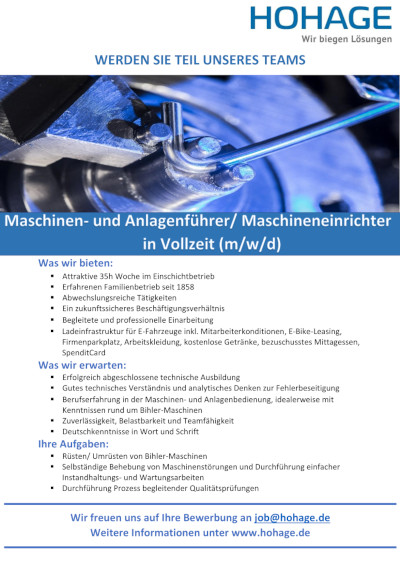 HOHAGE
Wir biegen Lösungen

WERDEN SIE TEIL UNSERES TEAMS

Maschinen- und Anlagenführer/ Maschineneinrichter in Vollzeit (m/w/d)

Was wir bieten:
- Attraktive 35h Woche im Einschichtbetrieb
- Erfahrenen Familienbetrieb seit 1858
- Abwechslungsreiche Tätigkeiten
- Ein zukunftssicheres Beschäftigungsverhältnis
- Begleitete und professionelle Einarbeitung
- Ladeinfrastruktur für E-Fahrzeuge inkl. Mitarbeiterkonditionen, E-Bike-Leasing, Firmenparkplatz, Arbeitskleidung, kostenlose Getränke, bezuschusstes Mittagessen, SpenditCard

Was wir erwarten:
- Erfolgreich abgeschlossene technische Ausbildung
- Gutes technisches Verständnis und analytisches Denken zur Fehlerbeseitigung
- Berufserfahrung in der Maschinen- und Anlagenbedienung, idealerweise mit Kenntnissen rund um Bihler-Maschinen
- Zuverlässigkeit, Belastbarkeit und Teamfähigkeit
- Deutschkenntnisse in Wort und Schrift

Ihre Aufgaben:
- Rüsten/ Umrüsten von Bihler-Maschinen
- Selbständige Behebung von Maschinenstörungen und Durchführung einfacher Instandhaltungs- und Wartungsarbeiten
- Durchführung Prozess begleitender Qualitätsprüfungen

Wir freuen uns auf Ihre Bewerbung an job@hohage.de
Weitere Informationen unter www.hohage.de